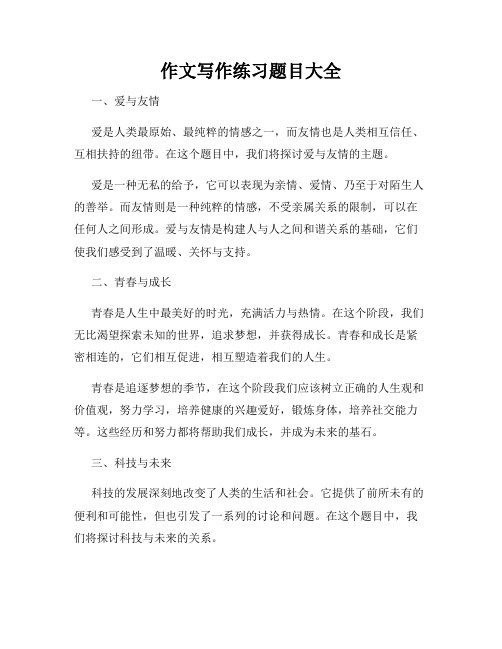 作文写作练习题目大全

一、爱与友情

爱是人类最原始、最纯粹的情感之一，而友情也是人类相互信任、互相扶持的纽带。在这个题目中，我们将探讨爱与友情的主题。

爱是一种无私的给予，它可以表现为亲情、爱情、乃至于对陌生人的善举。而友情则是一种纯粹的情感，不受亲属关系的限制，可以在任何人之间形成。爱与友情是构建人与人之间和谐关系的基础，它们使我们感受到了温暖、关怀与支持。

二、青春与成长

青春是人生中最美好的时光，充满活力与热情。在这个阶段，我们无比渴望探索未知的世界，追求梦想，并获得成长。青春和成长是紧密相连的，它们相互促进，相互塑造着我们的人生。

青春是追逐梦想的季节，在这个阶段我们应该树立正确的人生观和价值观，努力学习，培养健康的兴趣爱好，锻炼身体，培养社交能力等。这些经历和努力都将帮助我们成长，并成为未来的基石。

三、科技与未来

科技的发展深刻地改变了人类的生活和社会。它提供了前所未有的便利和可能性，但也引发了一系列的讨论和问题。在这个题目中，我们将探讨科技与未来的关系。